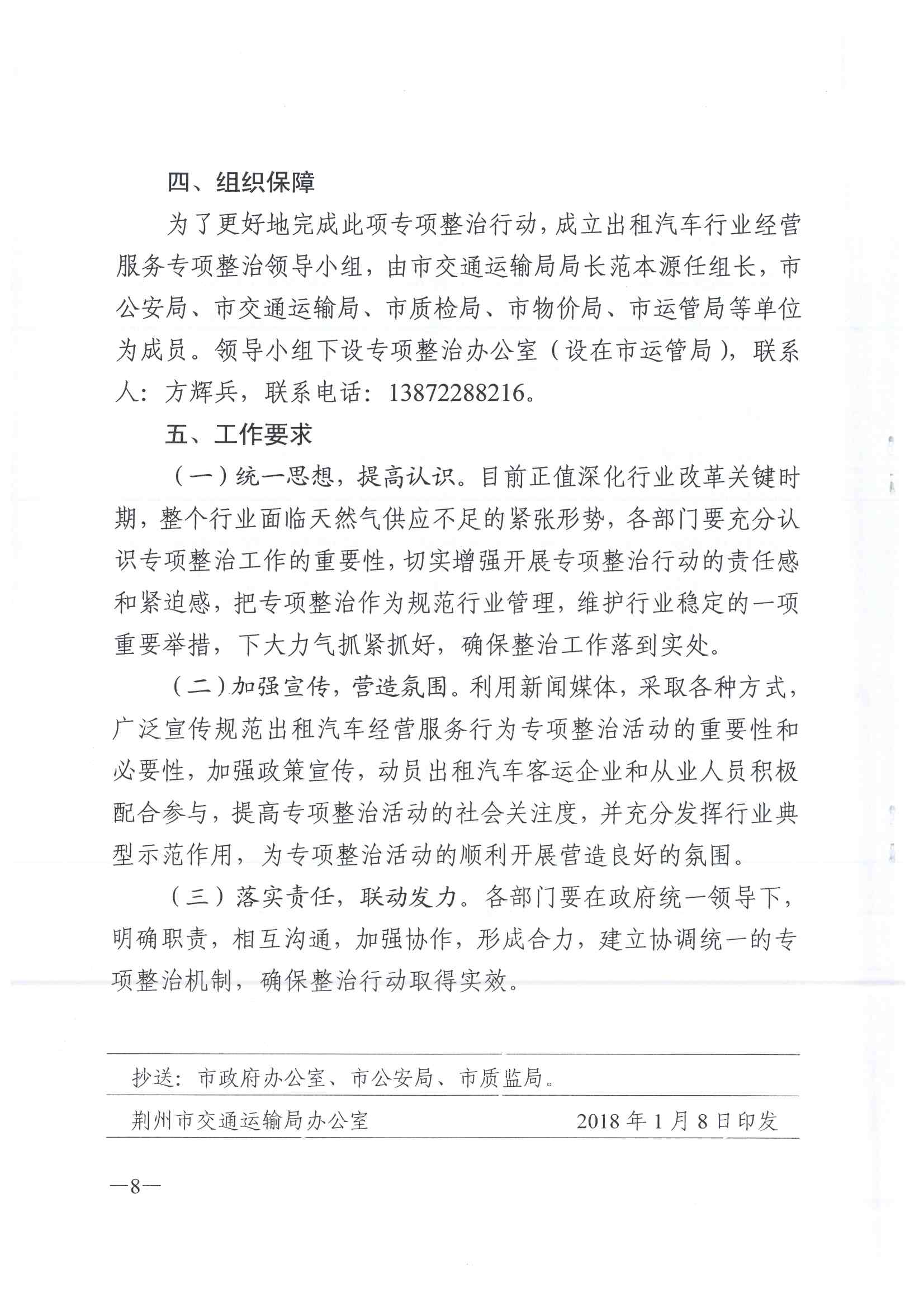 四、组织保障

为了更好地完成此项专项整治行动，成立出租汽车行业经营服务专项整治领导小组，由市交通运输局局长范本源任组长，市公安局、市交通运输局、市质检局、市物价局、市运管局等单位为成员。领导小组下设专项整治办公室（设在市运管局），联系人：方辉兵，联系电话：13872288216。

五、工作要求

（一）统一思想，提高认识。目前正值深化行业改革关键时期，整个行业面临天然气供应不足的紧张形势，各部门要充分认识专项整治工作的重要性，切实增强开展专项整治行动的责任感和紧迫感，把专项整治作为规范行业管理，维护行业稳定的一项重要举措，下大力气抓紧抓好，确保整治工作落到实处。

（二）加强宣传，营造氛围。利用新闻媒体，采取各种方式，广泛宣传规范出租汽车经营服务行为专项整治活动的重要性和必要性，加强政策宣传，动员出租汽车客运企业和从业人员积极配合参与，提高专项整治活动的社会关注度，并充分发挥行业典型示范作用，为专项整治活动的顺利开展营造良好的氛围。

（三）落实责任，联动发力。各部门要在政府统一领导下，明确职责，相互沟通，加强协作，形成合力，建立协调统一的专项整治机制，确保整治行动取得实效。

抄送：市政府办公室、市公安局、市质监局。

荆州市交通运输局办公室　　2018年1月8日印发

—8—